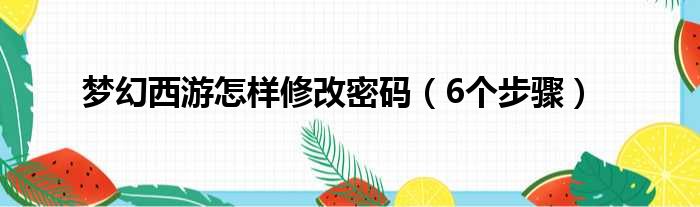 梦幻西游怎样修改密码（6个步骤）